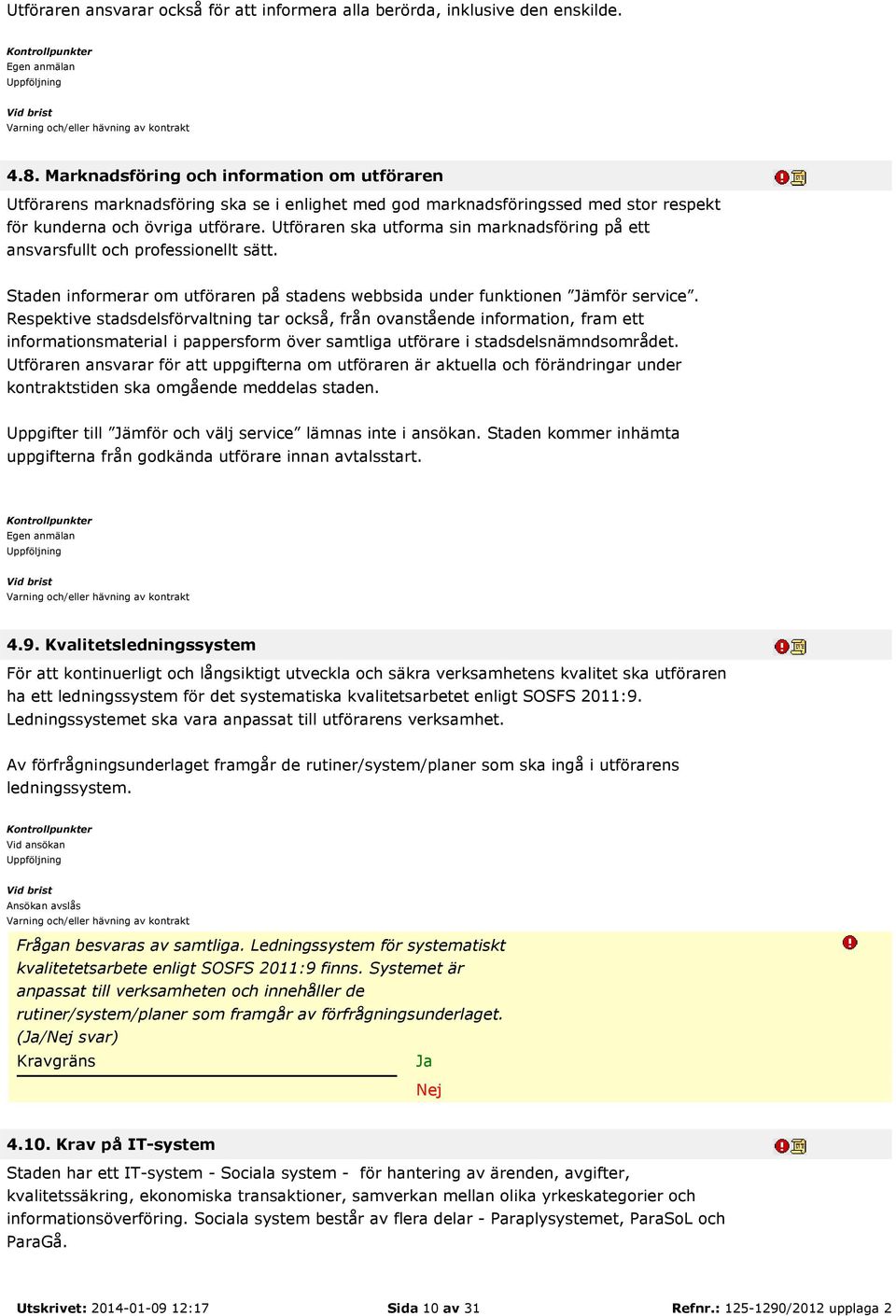 Utföraren ansvarar också för att informera alla berörda, inklusive den enskilde.

Kontrollpunkter
Egen anmälan
Uppföljning

Vid brist
Varning och/eller hävning av kontrakt

4.8. Marknadsföring och information om utföraren

Utförarens marknadsföring ska se i enlighet med god marknadsföringssed med stor respekt för kunderna och övriga utförare. Utföraren ska utforma sin marknadsföring på ett ansvarsfullt och professionellt sätt.

Staden informerar om utföraren på stadens webbsida under funktionen ”Jämför service”. Respektive stadsdelsförvaltning tar också, från ovanstående information, fram ett informationsmaterial i pappersform över samtliga utförare i stadsdelsnämndsområdet. Utföraren ansvarar för att uppgifterna om utföraren är aktuella och förändringar under kontraktstiden ska omgående meddelas staden.

Uppgifter till ”Jämför och välj service” lämnas inte i ansökan. Staden kommer inhämta uppgifterna från godkända utförare innan avtalsstart.

Kontrollpunkter
Egen anmälan
Uppföljning

Vid brist
Varning och/eller hävning av kontrakt

4.9. Kvalitetsledningssystem

För att kontinuerligt och långsiktigt utveckla och säkra verksamhetens kvalitet ska utföraren ha ett ledningssystem för det systematiska kvalitetsarbetet enligt SOSFS 2011:9. Ledningssystemet ska vara anpassat till utförarens verksamhet.

Av förfrågningsunderlaget framgår de rutiner/system/planer som ska ingå i utförarens ledningssystem.

Kontrollpunkter
Vid ansökan
Uppföljning

Vid brist
Ansökan avslås
Varning och/eller hävning av kontrakt

Frågan besvaras av samtliga. Ledningssystem för systematiskt kvalitetetsarbete enligt SOSFS 2011:9 finns. Systemet är anpassat till verksamheten och innehåller de rutiner/system/planer som framgår av förfrågningsunderlaget. (Ja/Nej svar)
Kravgräns Ja
Nej

4.10. Krav på IT-system

Staden har ett IT-system - Sociala system - för hantering av ärenden, avgifter, kvalitetssäkring, ekonomiska transaktioner, samverkan mellan olika yrkeskategorier och informationsöverföring. Sociala system består av flera delar - Paraplysystemet, ParaSoL och ParaGå.

Utskrivet: 2014-01-09 12:17 Sida 10 av 31 Refnr.: 125-1290/2012 upplaga 2